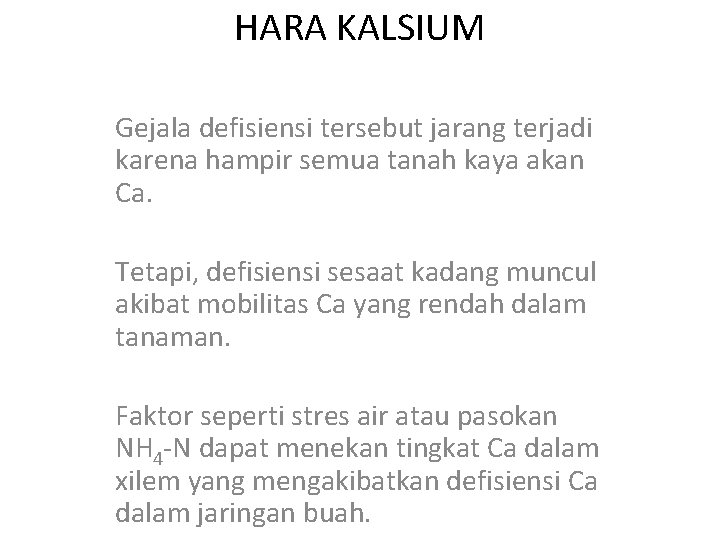 HARA KALSIUM

Gejala defisiensi tersebut jarang terjadi karena hampir semua tanah kaya akan Ca.

Tetapi, defisiensi sesaat kadang muncul akibat mobilitas Ca yang rendah dalam tanaman.

Faktor seperti stres air atau pasokan $NH_4$-N dapat menekan tingkat Ca dalam xilem yang mengakibatkan defisiensi Ca dalam jaringan buah.